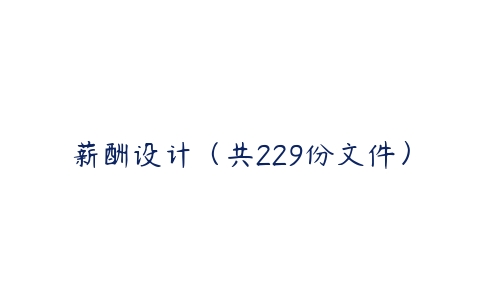 薪酬设计（共229份文件）